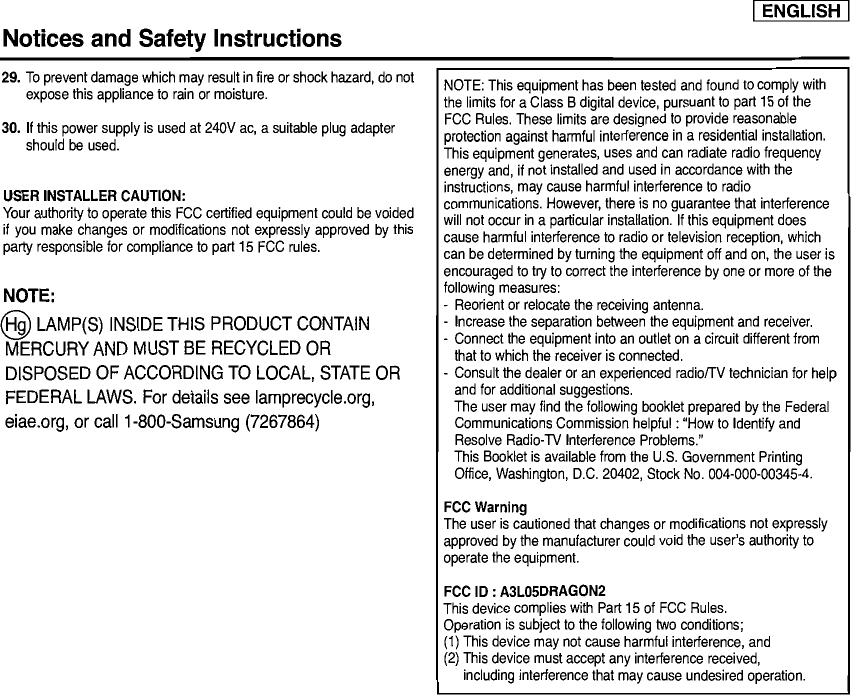 ENGLISH

Notices and Safety Instructions

29. To prevent damage which may result in fire or shock hazard, do not expose this appliance to rain or moisture.

30. If this power supply is used at 240V ac, a suitable plug adapter should be used.

USER INSTALLER CAUTION:
Your authority to operate this FCC certified equipment could be voided if you make changes or modifications not expressly approved by this party responsible for compliance to part 15 FCC rules.

NOTE:
Hg LAMP(S) INSIDE THIS PRODUCT CONTAIN MERCURY AND MUST BE RECYCLED OR DISPOSED OF ACCORDING TO LOCAL, STATE OR FEDERAL LAWS. For details see lamprecycle.org, eiae.org, or call 1-800-Samsung (7267864)

NOTE: This equipment has been tested and found to comply with the limits for a Class B digital device, pursuant to part 15 of the FCC Rules. These limits are designed to provide reasonable protection against harmful interference in a residential installation. This equipment generates, uses and can radiate radio frequency energy and, if not installed and used in accordance with the instructions, may cause harmful interference to radio communications. However, there is no guarantee that interference will not occur in a particular installation. If this equipment does cause harmful interference to radio or television reception, which can be determined by turning the equipment off and on, the user is encouraged to try to correct the interference by one or more of the following measures:
- Reorient or relocate the receiving antenna.
- Increase the separation between the equipment and receiver.
- Connect the equipment into an outlet on a circuit different from that to which the receiver is connected.
- Consult the dealer or an experienced radio/TV technician for help and for additional suggestions.
The user may find the following booklet prepared by the Federal Communications Commission helpful : "How to Identify and Resolve Radio-TV Interference Problems."
This Booklet is available from the U.S. Government Printing Office, Washington, D.C. 20402, Stock No. 004-000-00345-4.

FCC Warning
The user is cautioned that changes or modifications not expressly approved by the manufacturer could void the user's authority to operate the equipment.

FCC ID : A3L05DRAGON2
This device complies with Part 15 of FCC Rules.
Operation is subject to the following two conditions;
(1) This device may not cause harmful interference, and
(2) This device must accept any interference received, including interference that may cause undesired operation.